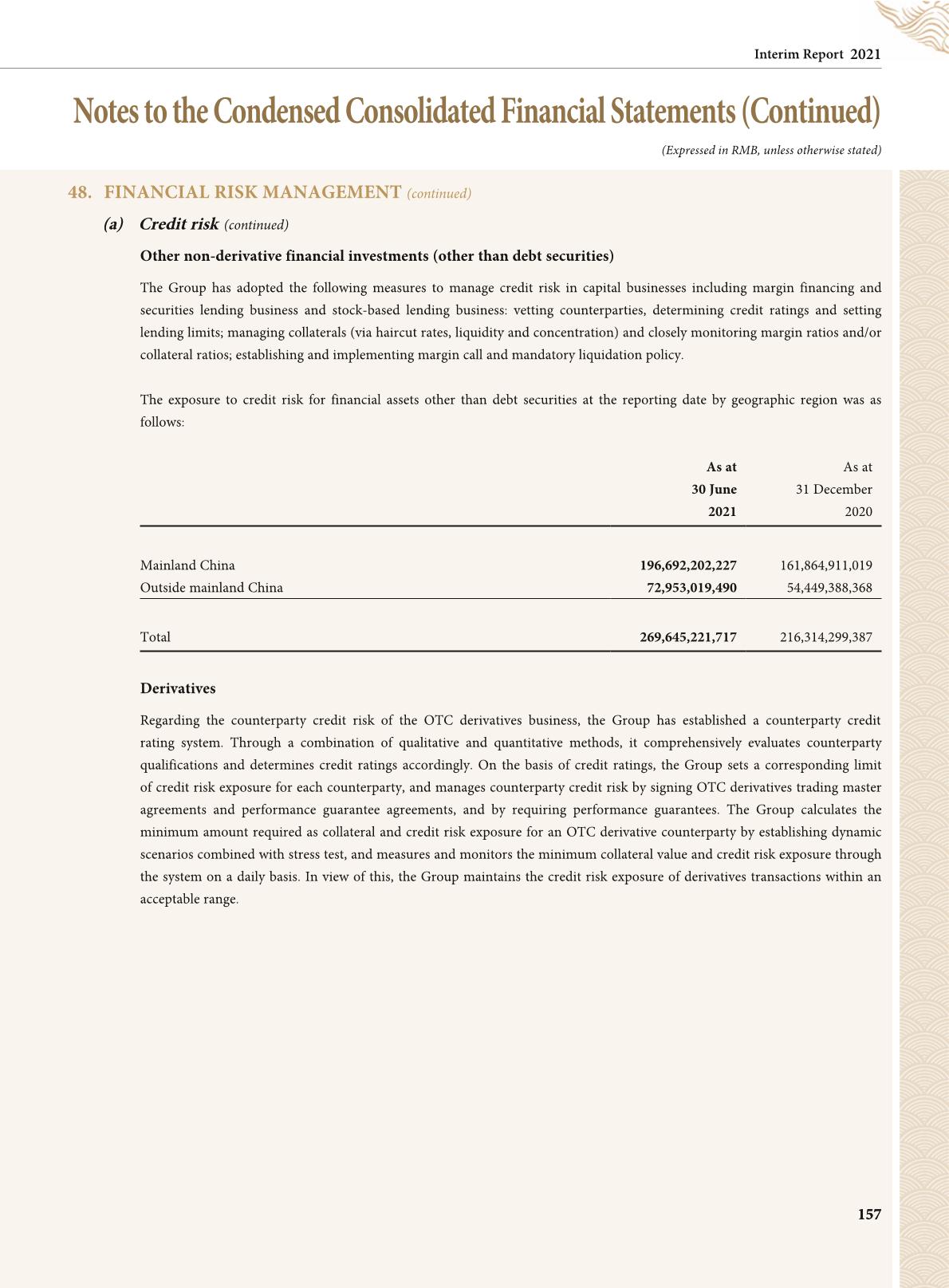 Interim Report 2021

Notes to the Condensed Consolidated Financial Statements (Continued)

(Expressed in RMB, unless otherwise stated)

48. FINANCIAL RISK MANAGEMENT (continued)

(a) Credit risk (continued)

Other non-derivative financial investments (other than debt securities)

The Group has adopted the following measures to manage credit risk in capital businesses including margin financing and securities lending business and stock-based lending business: vetting counterparties, determining credit ratings and setting lending limits; managing collaterals (via haircut rates, liquidity and concentration) and closely monitoring margin ratios and/or collateral ratios; establishing and implementing margin call and mandatory liquidation policy.

The exposure to credit risk for financial assets other than debt securities at the reporting date by geographic region was as follows:

| | As at 30 June 2021 | As at 31 December 2020 |
|---|---|---|
| Mainland China | 196,692,202,227 | 161,864,911,019 |
| Outside mainland China | 72,953,019,490 | 54,449,388,368 |
| Total | 269,645,221,717 | 216,314,299,387 |

Derivatives

Regarding the counterparty credit risk of the OTC derivatives business, the Group has established a counterparty credit rating system. Through a combination of qualitative and quantitative methods, it comprehensively evaluates counterparty qualifications and determines credit ratings accordingly. On the basis of credit ratings, the Group sets a corresponding limit of credit risk exposure for each counterparty, and manages counterparty credit risk by signing OTC derivatives trading master agreements and performance guarantee agreements, and by requiring performance guarantees. The Group calculates the minimum amount required as collateral and credit risk exposure for an OTC derivative counterparty by establishing dynamic scenarios combined with stress test, and measures and monitors the minimum collateral value and credit risk exposure through the system on a daily basis. In view of this, the Group maintains the credit risk exposure of derivatives transactions within an acceptable range.

157